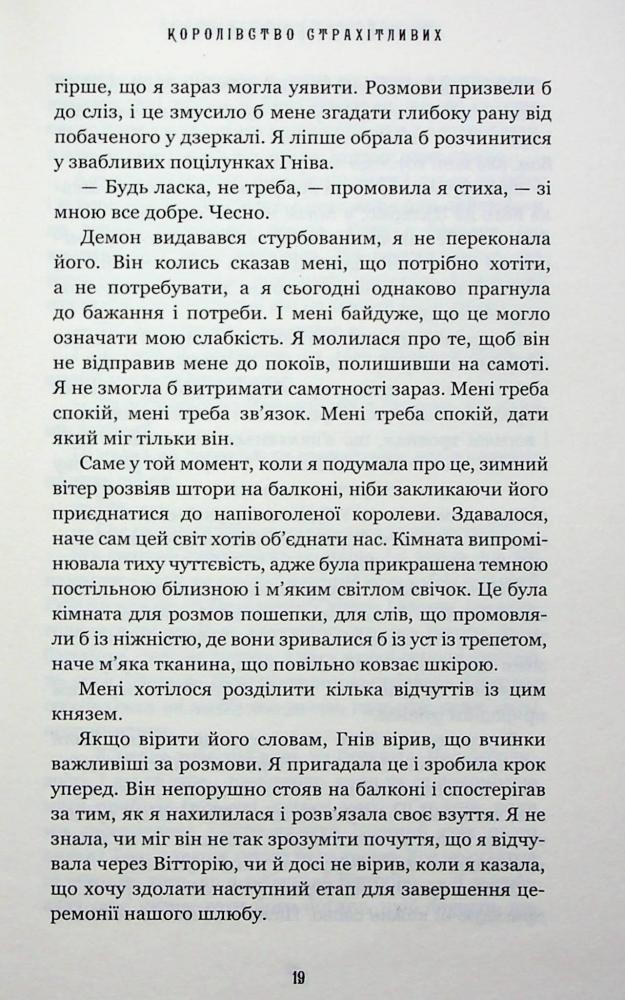 КОРОЛІВСТВО СТРАХІТЛИВИХ

гірше, що я зараз могла уявити. Розмови призвели б до сліз, і це змусило б мене згадати глибоку рану від побаченого у дзеркалі. Я ліпше обрала б розчинитися у звабливих поцілунках Гніва.

— Будь ласка, не треба, — промовила я стиха, — зі мною все добре. Чесно.

Демон видавався стурбованим, я не переконала його. Він колись сказав мені, що потрібно хотіти, а не потребувати, а я сьогодні однаково прагнула до бажання і потреби. І мені байдуже, що це могло означати мою слабкість. Я молилася про те, щоб він не відправив мене до покоїв, полишивши на самоті. Я не змогла б витримати самотності зараз. Мені треба спокій, мені треба зв'язок. Мені треба спокій, дати який міг тільки він.

Саме у той момент, коли я подумала про це, зимний вітер розвіяв штори на балконі, ніби закликаючи його приєднатися до напівоголеної королеви. Здавалося, наче сам цей світ хотів об'єднати нас. Кімната випромінювала тиху чуттєвість, адже була прикрашена темною постільною білизною і м'яким світлом свічок. Це була кімната для розмов пошепки, для слів, що промовляли б із ніжністю, де вони зривалися б із уст із трепетом, наче м'яка тканина, що повільно ковзає шкірою.

Мені хотілося розділити кілька відчуттів із цим князем.

Якщо вірити його словам, Гнів вірив, що вчинки важливіші за розмови. Я пригадала це і зробила крок уперед. Він непорушно стояв на балконі і спостерігав за тим, як я нахилилася і розв'язала своє взуття. Я не знала, чи міг він не так зрозуміти почуття, що я відчувала через Вітторію, чи й досі не вірив, коли я казала, що хочу здолати наступний етап для завершення церемонії нашого шлюбу.

19